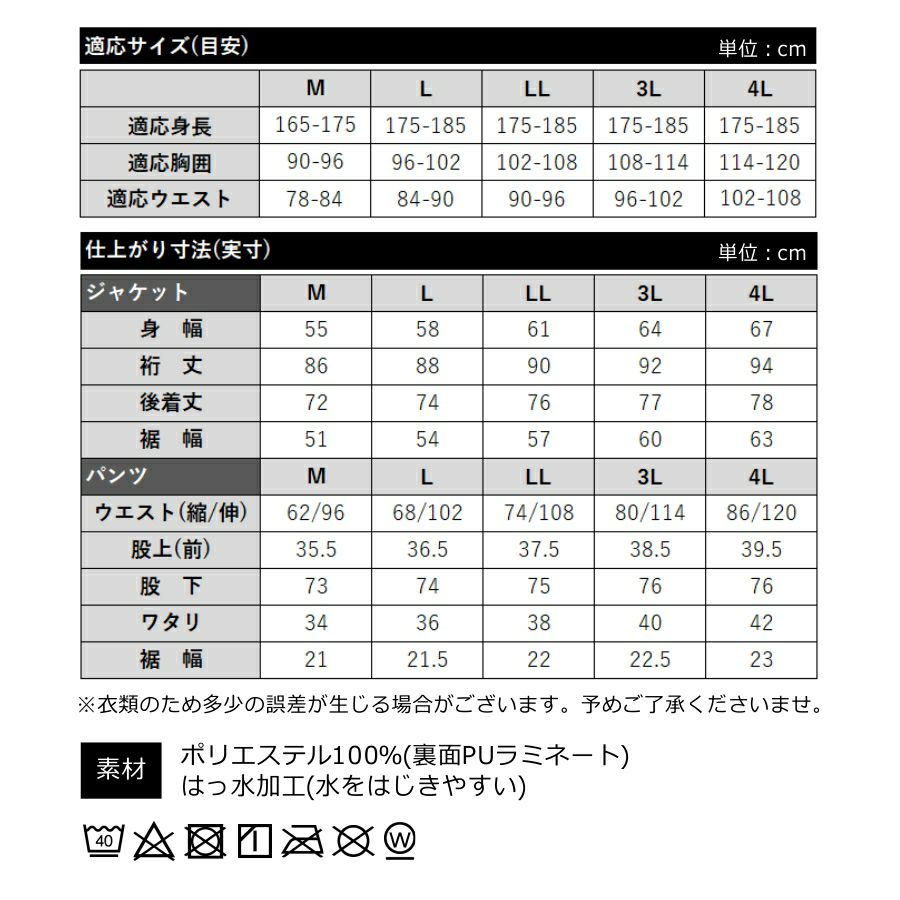 適応サイズ(目安)
単位：cm

|  | M | L | LL | 3L | 4L |
|---|---|---|---|---|---|
| 適応身長 | 165-175 | 175-185 | 175-185 | 175-185 | 175-185 |
| 適応胸囲 | 90-96 | 96-102 | 102-108 | 108-114 | 114-120 |
| 適応ウエスト | 78-84 | 84-90 | 90-96 | 96-102 | 102-108 |

仕上がり寸法(実寸)
単位：cm

| ジャケット | M | L | LL | 3L | 4L |
|---|---|---|---|---|---|
| 身 幅 | 55 | 58 | 61 | 64 | 67 |
| 裄 丈 | 86 | 88 | 90 | 92 | 94 |
| 後着丈 | 72 | 74 | 76 | 77 | 78 |
| 裾 幅 | 51 | 54 | 57 | 60 | 63 |
| パンツ | M | L | LL | 3L | 4L |
| ウエスト(縮/伸) | 62/96 | 68/102 | 74/108 | 80/114 | 86/120 |
| 股上(前) | 35.5 | 36.5 | 37.5 | 38.5 | 39.5 |
| 股 下 | 73 | 74 | 75 | 76 | 76 |
| ワタリ | 34 | 36 | 38 | 40 | 42 |
| 裾 幅 | 21 | 21.5 | 22 | 22.5 | 23 |

※衣類のため多少の誤差が生じる場合がございます。予めご了承くださいませ。

素材
ポリエステル100%(裏面PUラミネート)
はっ水加工(水をはじきやすい)

40
W